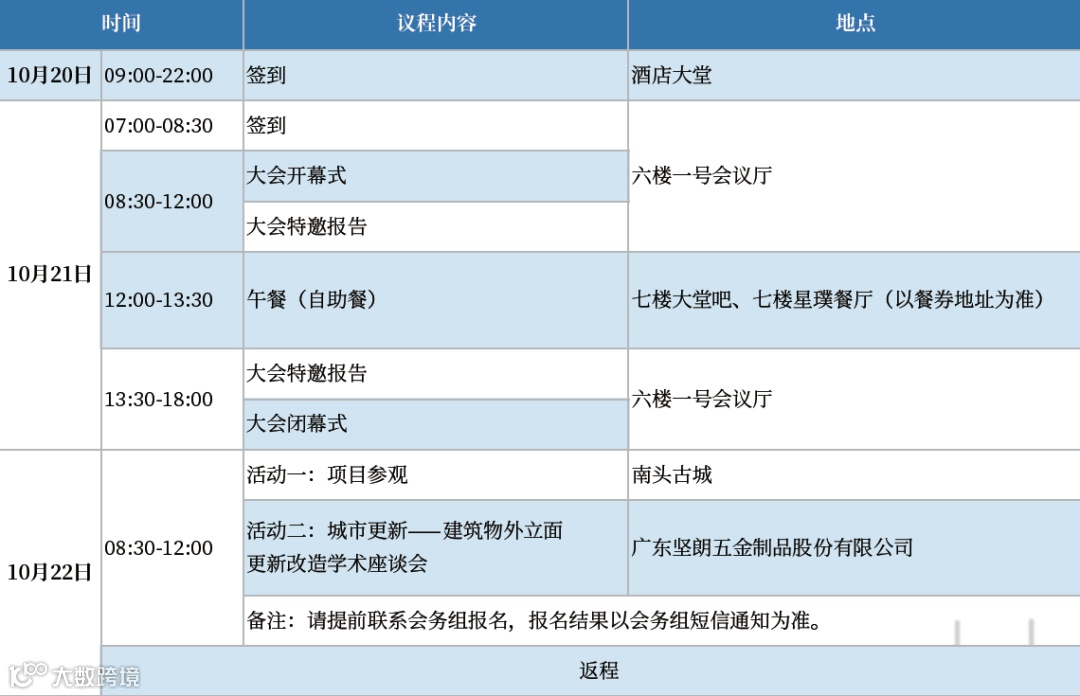 | 时间 | | 议程内容 | 地点 |
|---|---|---|---|
| 10月20日 | 09:00-22:00 | 签到 | 酒店大堂 |
| 10月21日 | 07:00-08:30 | 签到 | 六楼一号会议厅 |
| | 08:30-12:00 | 大会开幕式 | |
| | | 大会特邀报告 | |
| | 12:00-13:30 | 午餐（自助餐） | 七楼大堂吧、七楼星璞餐厅（以餐券地址为准） |
| | 13:30-18:00 | 大会特邀报告 | 六楼一号会议厅 |
| | | 大会闭幕式 | |
| 10月22日 | 08:30-12:00 | 活动一：项目参观 | 南头古城 |
| | | 活动二：城市更新——建筑物外立面更新改造学术座谈会 | 广东坚朗五金制品股份有限公司 |
| | | 备注：请提前联系会务组报名，报名结果以会务组短信通知为准。 | |
| | 返程 | | |

大数跨境